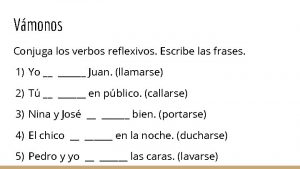 Vámonos

Conjuga los verbos reflexivos. Escribe las frases.

1) Yo __ ______ Juan. (llamarse)

2) Tú __ ______ en público. (callarse)

3) Nina y José __ ______ bien. (portarse)

4) El chico __ ______ en la noche. (ducharse)

5) Pedro y yo __ ______ las caras. (lavarse)